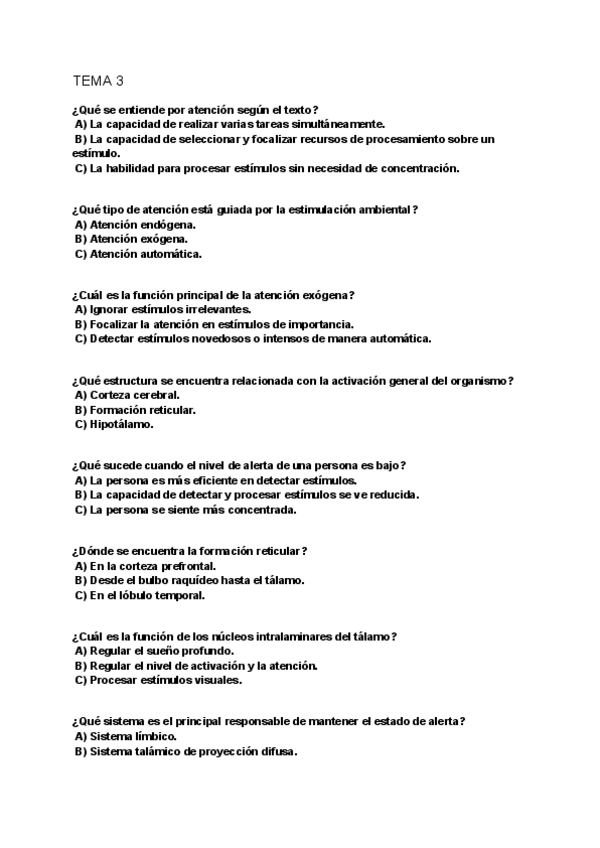 TEMA 3

¿Qué se entiende por atención según el texto?
A) La capacidad de realizar varias tareas simultáneamente.
B) La capacidad de seleccionar y focalizar recursos de procesamiento sobre un estímulo.
C) La habilidad para procesar estímulos sin necesidad de concentración.

¿Qué tipo de atención está guiada por la estimulación ambiental?
A) Atención endógena.
B) Atención exógena.
C) Atención automática.

¿Cuál es la función principal de la atención exógena?
A) Ignorar estímulos irrelevantes.
B) Focalizar la atención en estímulos de importancia.
C) Detectar estímulos novedosos o intensos de manera automática.

¿Qué estructura se encuentra relacionada con la activación general del organismo?
A) Corteza cerebral.
B) Formación reticular.
C) Hipotálamo.

¿Qué sucede cuando el nivel de alerta de una persona es bajo?
A) La persona es más eficiente en detectar estímulos.
B) La capacidad de detectar y procesar estímulos se ve reducida.
C) La persona se siente más concentrada.

¿Dónde se encuentra la formación reticular?
A) En la corteza prefrontal.
B) Desde el bulbo raquídeo hasta el tálamo.
C) En el lóbulo temporal.

¿Cuál es la función de los núcleos intralaminares del tálamo?
A) Regular el sueño profundo.
B) Regular el nivel de activación y la atención.
C) Procesar estímulos visuales.

¿Qué sistema es el principal responsable de mantener el estado de alerta?
A) Sistema límbico.
B) Sistema talámico de proyección difusa.